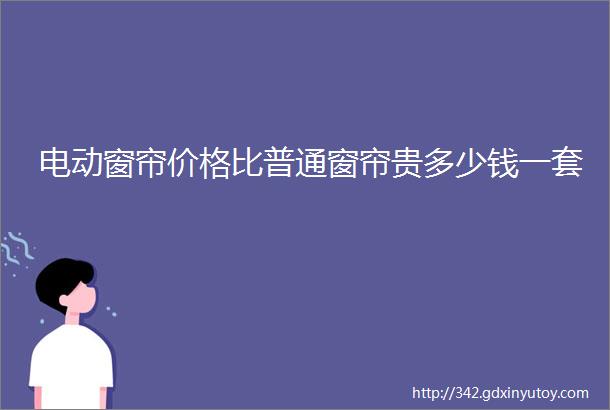 电动窗帘价格比普通窗帘贵多少钱一套

http://342.gdxinyutoy.com